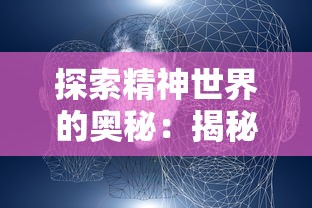 探索精神世界的奥秘：揭秘